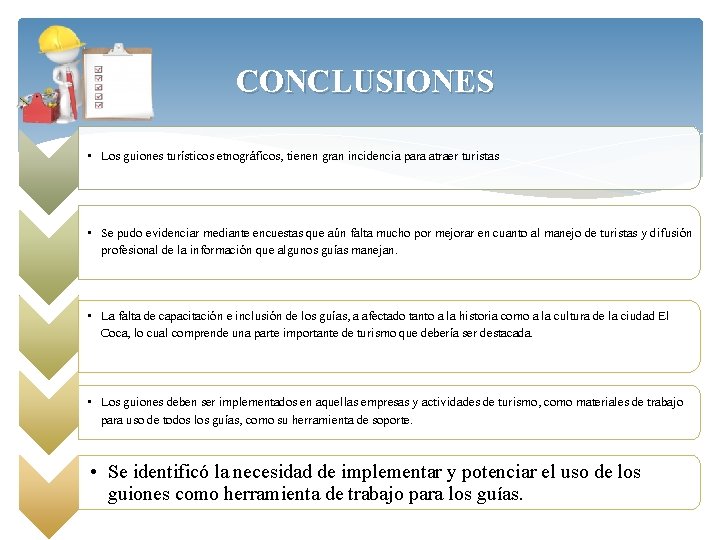 CONCLUSIONES

• Los guiones turísticos etnográficos, tienen gran incidencia para atraer turistas

• Se pudo evidenciar mediante encuestas que aún falta mucho por mejorar en cuanto al manejo de turistas y difusión profesional de la información que algunos guías manejan.

• La falta de capacitación e inclusión de los guías, a afectado tanto a la historia como a la cultura de la ciudad El Coca, lo cual comprende una parte importante de turismo que debería ser destacada.

• Los guiones deben ser implementados en aquellas empresas y actividades de turismo, como materiales de trabajo para uso de todos los guías, como su herramienta de soporte.

• Se identificó la necesidad de implementar y potenciar el uso de los guiones como herramienta de trabajo para los guías.